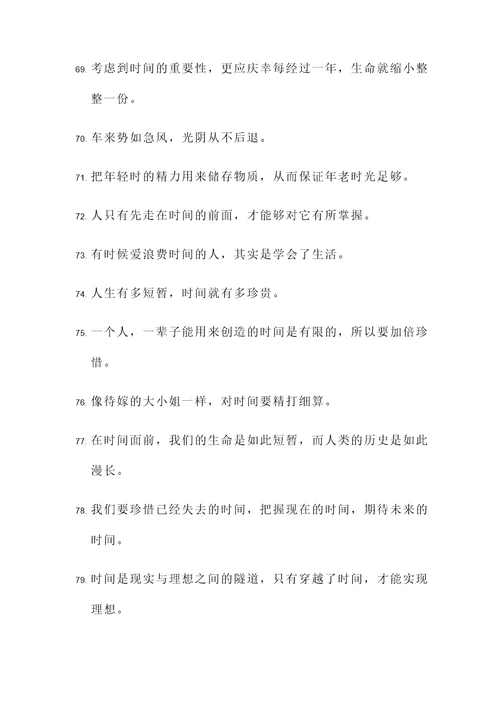 69. 考虑到时间的重要性，更应庆幸每经过一年，生命就缩小整整一份。

70. 车来势如急风，光阴从不后退。

71. 把年轻时的精力用来储存物质，从而保证年老时光足够。

72. 人只有先走在时间的前面，才能够对它有所掌握。

73. 有时候爱浪费时间的人，其实是学会了生活。

74. 人生有多短暂，时间就有多珍贵。

75. 一个人，一辈子能用来创造的时间是有限的，所以要加倍珍惜。

76. 像待嫁的大小姐一样，对时间要精打细算。

77. 在时间面前，我们的生命是如此短暂，而人类的历史是如此漫长。

78. 我们要珍惜已经失去的时间，把握现在的时间，期待未来的时间。

79. 时间是现实与理想之间的隧道，只有穿越了时间，才能实现理想。